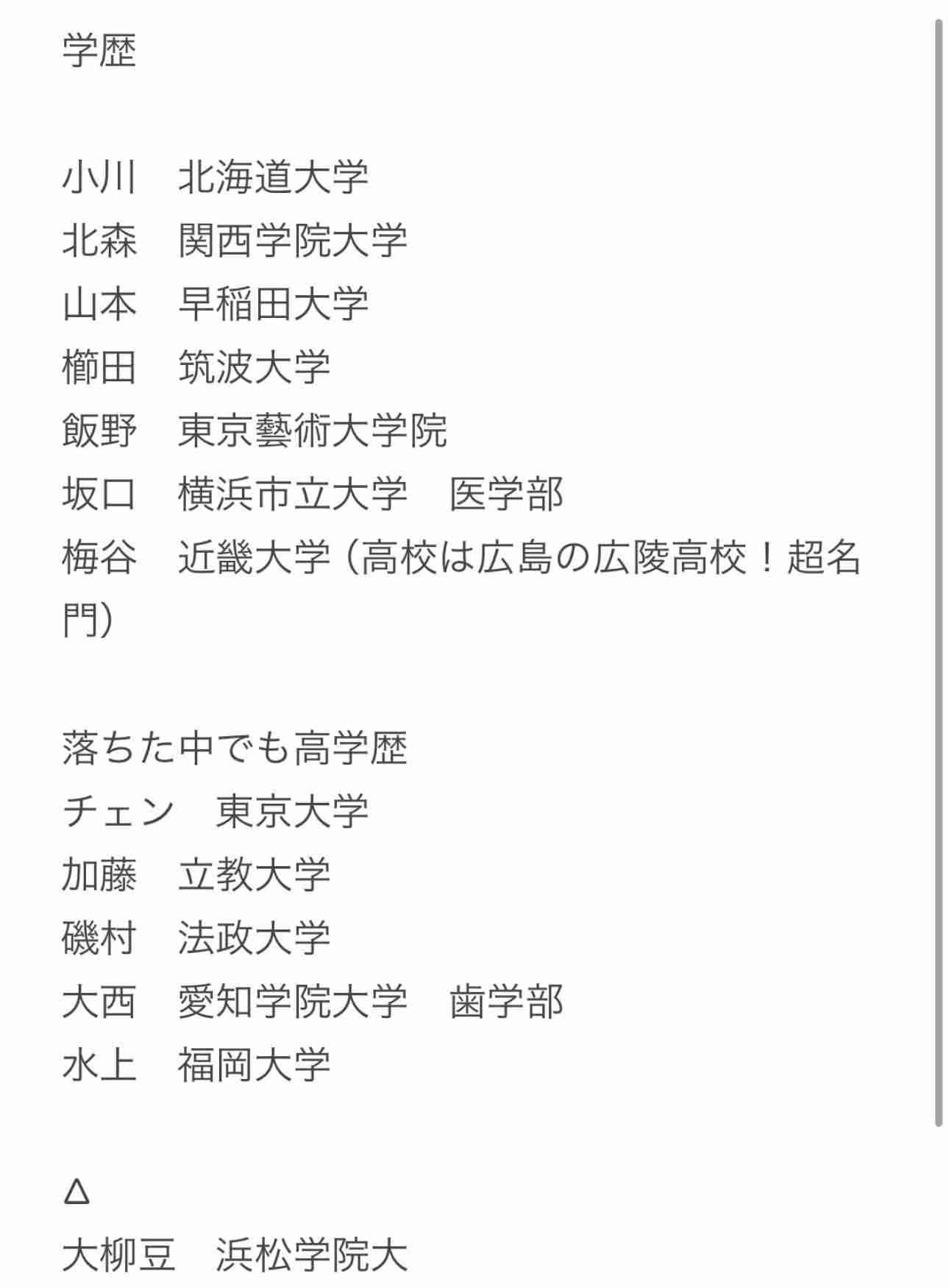 学歴

小川　北海道大学
北森　関西学院大学
山本　早稲田大学
櫛田　筑波大学
飯野　東京藝術大学院
坂口　横浜市立大学　医学部
梅谷　近畿大学（高校は広島の広陵高校！超名門）

落ちた中でも高学歴
チェン　東京大学
加藤　立教大学
磯村　法政大学
大西　愛知学院大学　歯学部
水上　福岡大学

△
大柳豆　浜松学院大